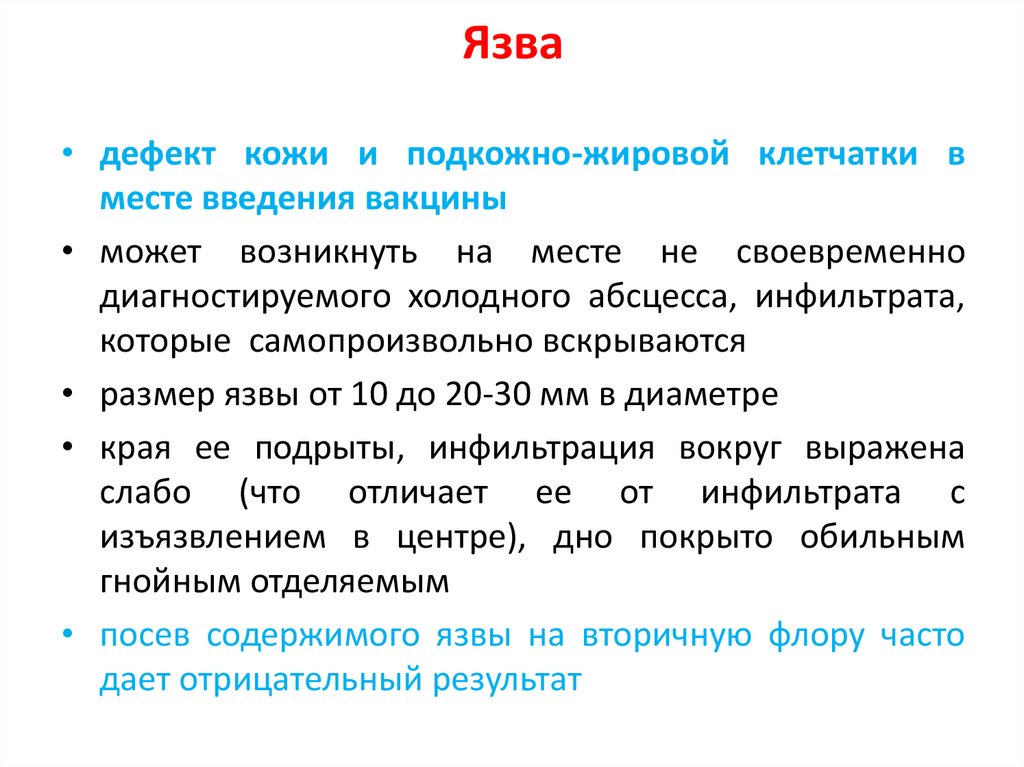 Язва

• дефект кожи и подкожно-жировой клетчатки в месте введения вакцины

• может возникнуть на месте не своевременно диагностируемого холодного абсцесса, инфильтрата, которые самопроизвольно вскрываются

• размер язвы от 10 до 20-30 мм в диаметре

• края ее подрыты, инфильтрация вокруг выражена слабо (что отличает ее от инфильтрата с изъязвлением в центре), дно покрыто обильным гнойным отделяемым

• посев содержимого язвы на вторичную флору часто дает отрицательный результат